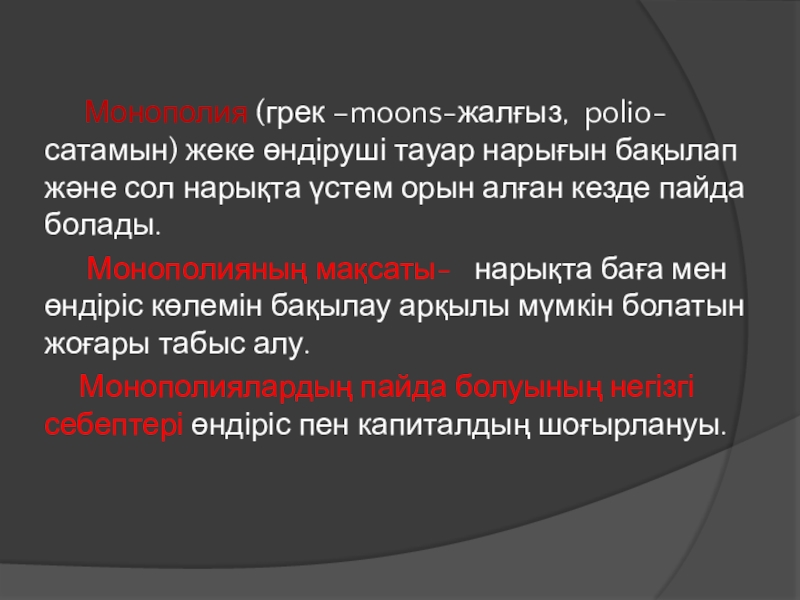 Монополия (грек –moons-жалғыз, polio-сатамын) жеке өндіруші тауар нарығын бақылап және сол нарықта үстем орын алған кезде пайда болады.

Монополияның мақсаты- нарықта баға мен өндіріс көлемін бақылау арқылы мүмкін болатын жоғары табыс алу.

Монополиялардың пайда болуының негізгі себептері өндіріс пен капиталдың шоғырлануы.